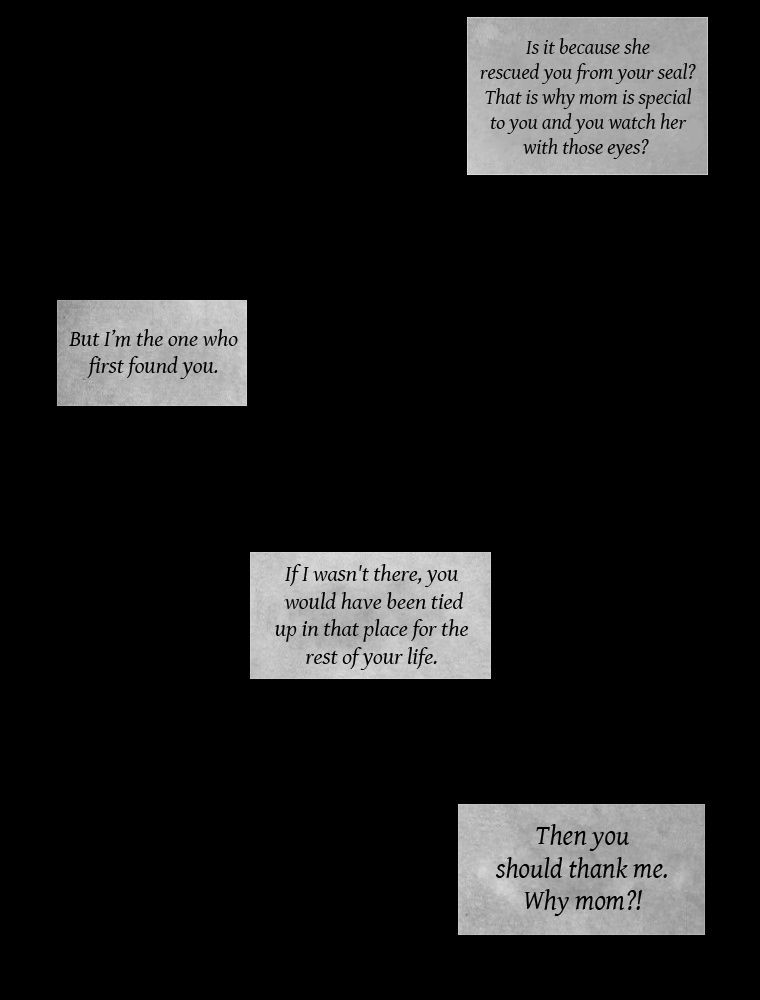 Is it because she rescued you from your seal? That is why mom is special to you and you watch her with those eyes?

But I'm the one who first found you.

If I wasn't there, you would have been tied up in that place for the rest of your life.

Then you should thank me. Why mom?!